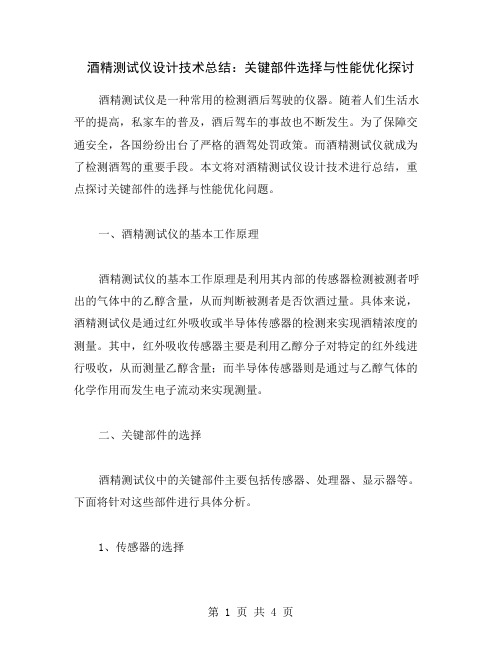 酒精测试仪设计技术总结：关键部件选择与性能优化探讨

酒精测试仪是一种常用的检测酒后驾驶的仪器。随着人们生活水平的提高，私家车的普及，酒后驾车的事故也不断发生。为了保障交通安全，各国纷纷出台了严格的酒驾处罚政策。而酒精测试仪就成为了检测酒驾的重要手段。本文将对酒精测试仪设计技术进行总结，重点探讨关键部件的选择与性能优化问题。

一、酒精测试仪的基本工作原理

酒精测试仪的基本工作原理是利用其内部的传感器检测被测者呼出的气体中的乙醇含量，从而判断被测者是否饮酒过量。具体来说，酒精测试仪是通过红外吸收或半导体传感器的检测来实现酒精浓度的测量。其中，红外吸收传感器主要是利用乙醇分子对特定的红外线进行吸收，从而测量乙醇含量；而半导体传感器则是通过与乙醇气体的化学作用而发生电子流动来实现测量。

二、关键部件的选择

酒精测试仪中的关键部件主要包括传感器、处理器、显示器等。下面将针对这些部件进行具体分析。

1、传感器的选择

第 1 页 共 4 页